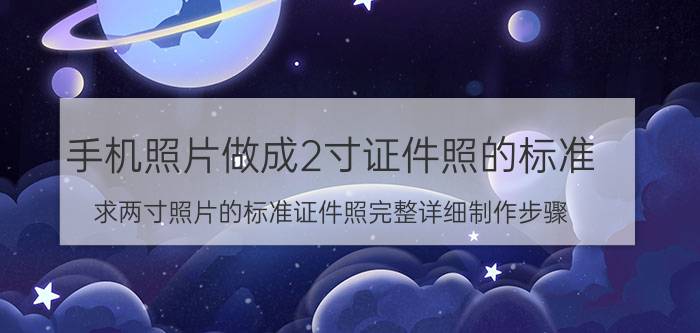 手机照片做成2寸证件照的标准

求两寸照片的标准证件照完整详细制作步骤